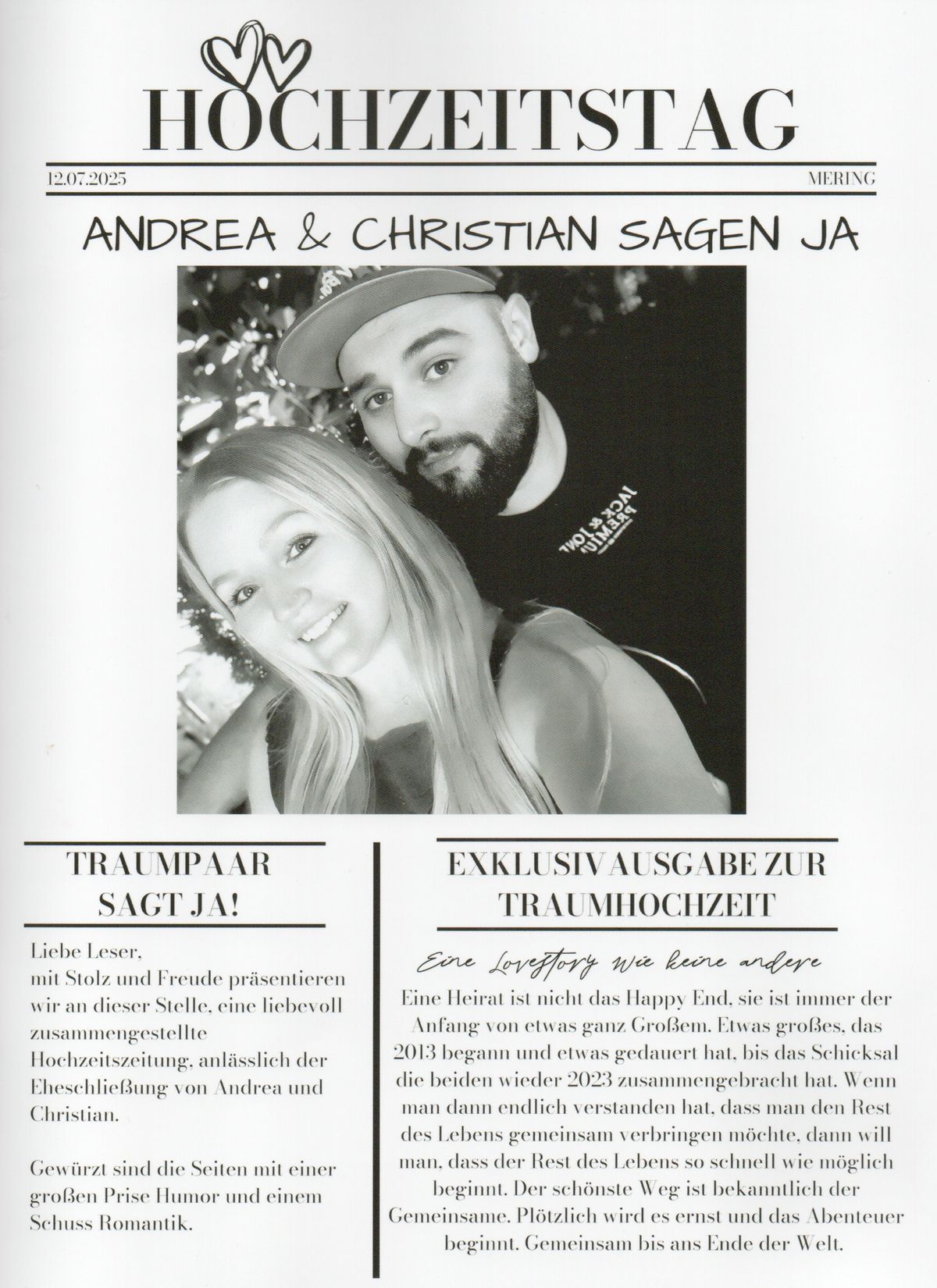 HOCHZEITSTAG

12.07.2025

MERING

ANDREA & CHRISTIAN SAGEN JA

JACK & JONES PREMIUM

TRAUMPAAR SAGT JA!

Liebe Leser,
mit Stolz und Freude präsentieren wir an dieser Stelle, eine liebevoll zusammengestellte Hochzeitszeitung, anlässlich der Eheschließung von Andrea und Christian.

Gewürzt sind die Seiten mit einer großen Prise Humor und einem Schuss Romantik.

EXKLUSIVAUSGABE ZUR TRAUMHOCHZEIT

Eine Lovestory wie keine andere

Eine Heirat ist nicht das Happy End, sie ist immer der Anfang von etwas ganz Großem. Etwas großes, das 2013 begann und etwas gedauert hat, bis das Schicksal die beiden wieder 2023 zusammengebracht hat. Wenn man dann endlich verstanden hat, dass man den Rest des Lebens gemeinsam verbringen möchte, dann will man, dass der Rest des Lebens so schnell wie möglich beginnt. Der schönste Weg ist bekanntlich der Gemeinsame. Plötzlich wird es ernst und das Abenteuer beginnt. Gemeinsam bis ans Ende der Welt.